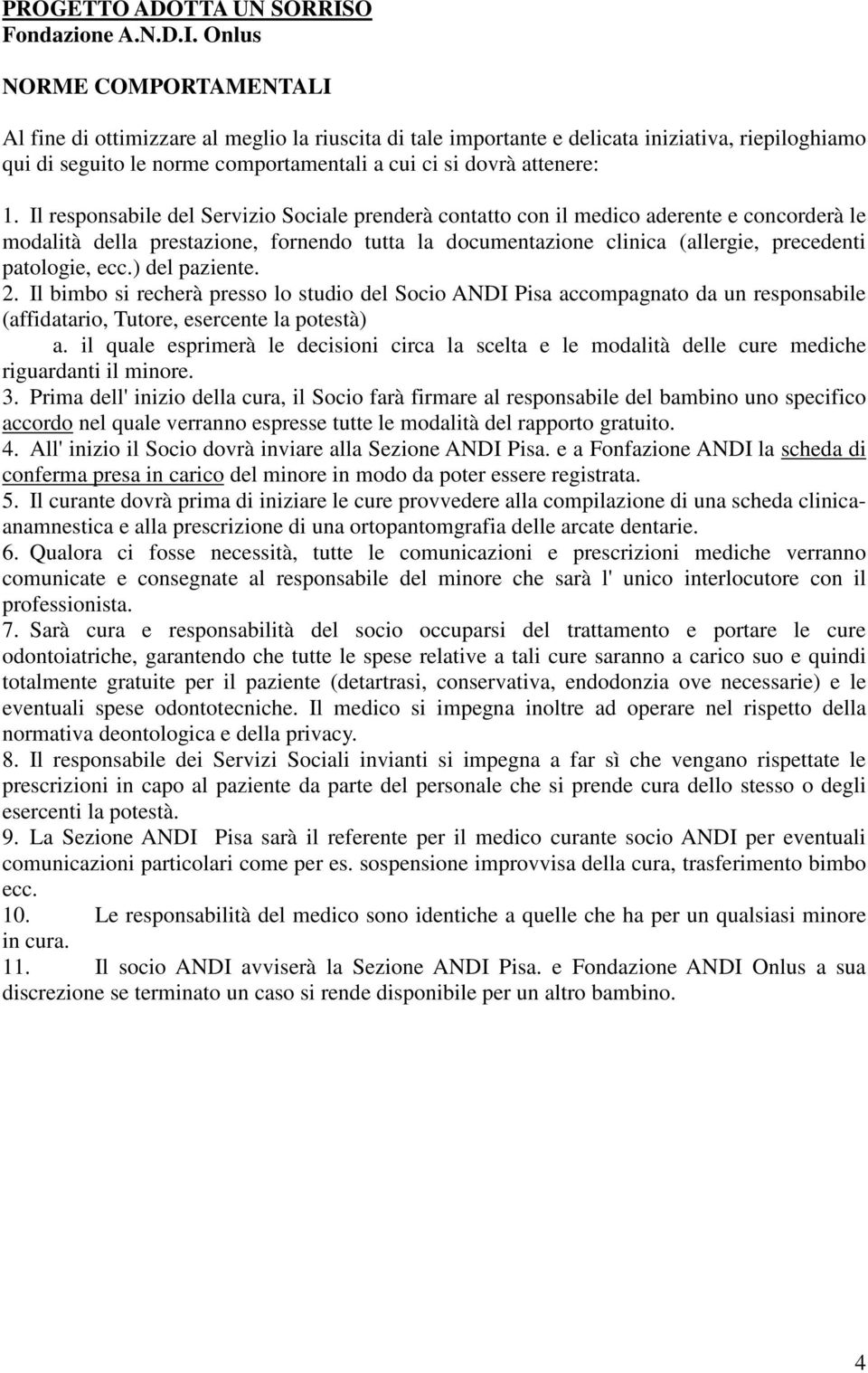 PROGETTO ADOTTA UN SORRISO
Fondazione A.N.D.I. Onlus

NORME COMPORTAMENTALI

Al fine di ottimizzare al meglio la riuscita di tale importante e delicata iniziativa, riepiloghiamo qui di seguito le norme comportamentali a cui ci si dovrà attenere:

1. Il responsabile del Servizio Sociale prenderà contatto con il medico aderente e concorderà le modalità della prestazione, fornendo tutta la documentazione clinica (allergie, precedenti patologie, ecc.) del paziente.
2. Il bimbo si recherà presso lo studio del Socio ANDI Pisa accompagnato da un responsabile (affidatario, Tutore, esercente la potestà)
a. il quale esprimerà le decisioni circa la scelta e le modalità delle cure mediche riguardanti il minore.
3. Prima dell' inizio della cura, il Socio farà firmare al responsabile del bambino uno specifico accordo nel quale verranno espresse tutte le modalità del rapporto gratuito.
4. All' inizio il Socio dovrà inviare alla Sezione ANDI Pisa. e a Fonfazione ANDI la scheda di conferma presa in carico del minore in modo da poter essere registrata.
5. Il curante dovrà prima di iniziare le cure provvedere alla compilazione di una scheda clinica-anamnestica e alla prescrizione di una ortopantomgrafia delle arcate dentarie.
6. Qualora ci fosse necessità, tutte le comunicazioni e prescrizioni mediche verranno comunicate e consegnate al responsabile del minore che sarà l' unico interlocutore con il professionista.
7. Sarà cura e responsabilità del socio occuparsi del trattamento e portare le cure odontoiatriche, garantendo che tutte le spese relative a tali cure saranno a carico suo e quindi totalmente gratuite per il paziente (detartrasi, conservativa, endodonzia ove necessarie) e le eventuali spese odontotecniche. Il medico si impegna inoltre ad operare nel rispetto della normativa deontologica e della privacy.
8. Il responsabile dei Servizi Sociali invianti si impegna a far sì che vengano rispettate le prescrizioni in capo al paziente da parte del personale che si prende cura dello stesso o degli esercenti la potestà.
9. La Sezione ANDI Pisa sarà il referente per il medico curante socio ANDI per eventuali comunicazioni particolari come per es. sospensione improvvisa della cura, trasferimento bimbo ecc.
10. Le responsabilità del medico sono identiche a quelle che ha per un qualsiasi minore in cura.
11. Il socio ANDI avviserà la Sezione ANDI Pisa. e Fondazione ANDI Onlus a sua discrezione se terminato un caso si rende disponibile per un altro bambino.

4